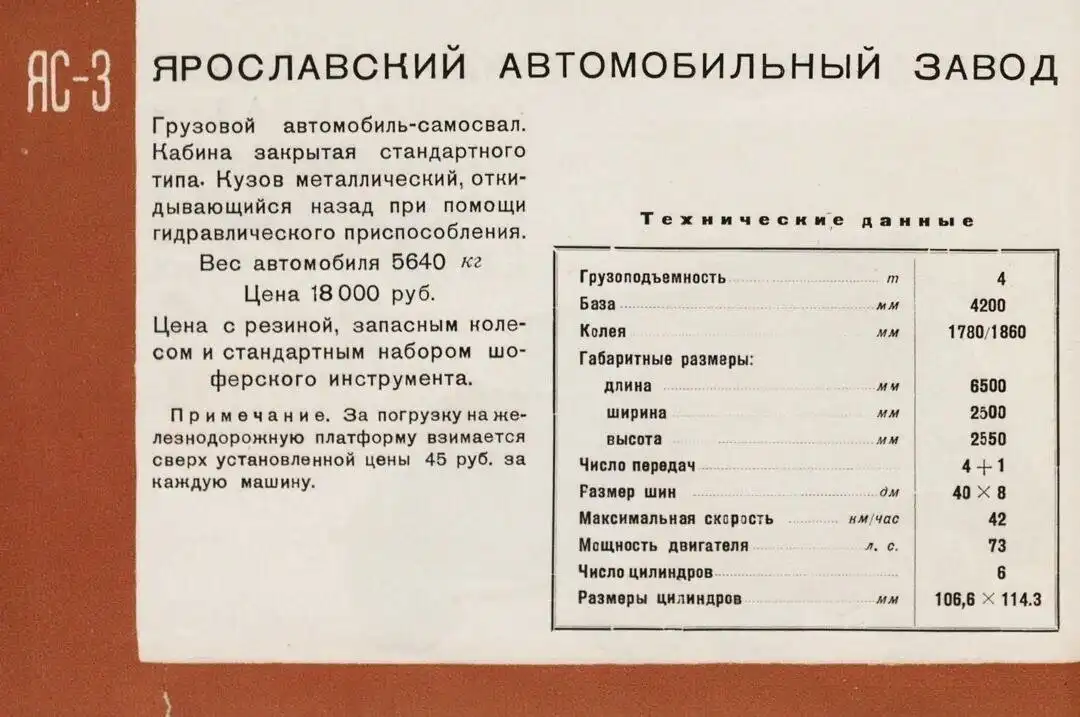 ЯС-3 ЯРОСЛАВСКИЙ АВТОМОБИЛЬНЫЙ ЗАВОД

Грузовой автомобиль-самосвал. Кабина закрытая стандартного типа. Кузов металлический, откидывающийся назад при помощи гидравлического приспособления.

Вес автомобиля 5640 кг

Цена 18 000 руб.

Цена с резиной, запасным колесом и стандартным набором шоферского инструмента.

Примечание. За погрузку на железнодорожную платформу взимается сверх установленной цены 45 руб. за каждую машину.

Технические данные

| | | |
|---|---|---|
| Грузоподъемность | т | 4 |
| База | мм | 4200 |
| Колея | мм | 1780/1860 |
| Габаритные размеры: | | |
| длина | мм | 6500 |
| ширина | мм | 2500 |
| высота | мм | 2550 |
| Число передач | | 4 + 1 |
| Размер шин | дм | 40 × 8 |
| Максимальная скорость | км/час | 42 |
| Мощность двигателя | л. с. | 73 |
| Число цилиндров | | 6 |
| Размеры цилиндров | мм | 106,6 × 114.3 |